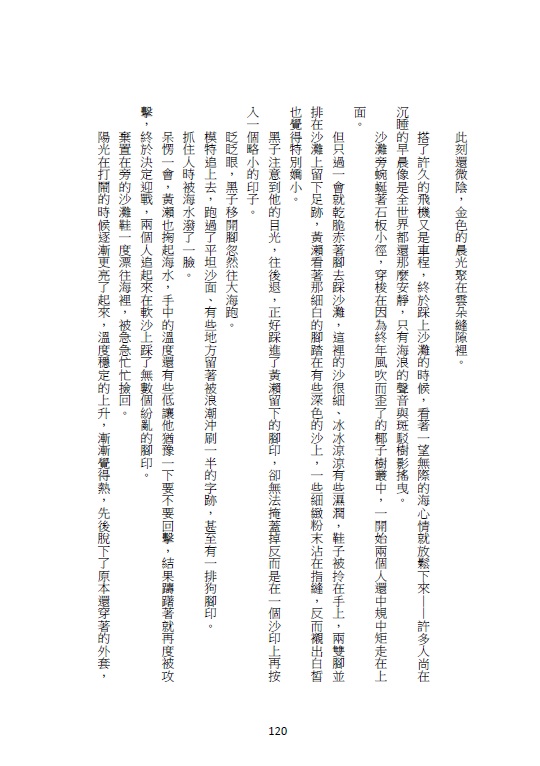 此刻還微陰，金色的晨光聚在雲朵縫隙裡。

搭了許久的飛機又是車程，終於踩上沙灘的時候，看著一望無際的海心情就放鬆下來——許多人尚在沉睡的早晨像是全世界都還那麼安靜，只有海浪的聲音與斑駁樹影搖曳。

沙灘旁蜿蜒著石板小徑，穿梭在因為終年風吹而歪了的椰子樹叢中，一開始兩個人還中規中矩走在上面。

但只過一會就乾脆赤著腳去踩沙灘，這裡的沙很細、冰冰涼涼有些濕潤，鞋子被拎在手上，兩雙腳並排在沙灘上留下足跡，黃瀨看著那細白的腳踏在有些深色的沙上，一些細緻粉末沾在指縫，反而襯出白皙也覺得特別嬌小。

黑子注意到他的目光，往後退，正好踩進了黃瀨留下的腳印，卻無法掩蓋掉反而是在一個沙印上再按入一個略小的印子。

眨眨眼，黑子移開腳忽然往大海跑。

模特追上去，跑過了平坦沙面、有些地方留著被浪潮沖刷一半的字跡，甚至有一排狗腳印。

抓住人時被海水潑了一臉。

呆愣一會，黃瀨也掬起海水，手中的溫度還有些低讓他猶豫一下要不要回擊，結果躊躇著就再度被攻擊，終於決定迎戰，兩個人追起來在軟沙上踩了無數個紛亂的腳印。

棄置在旁的沙灘鞋一度漂往海裡，被急急忙忙撿回。

陽光在打鬧的時候逐漸更亮了起來，溫度穩定的上升，漸漸覺得熱，先後脫下了原本還穿著的外套，

120